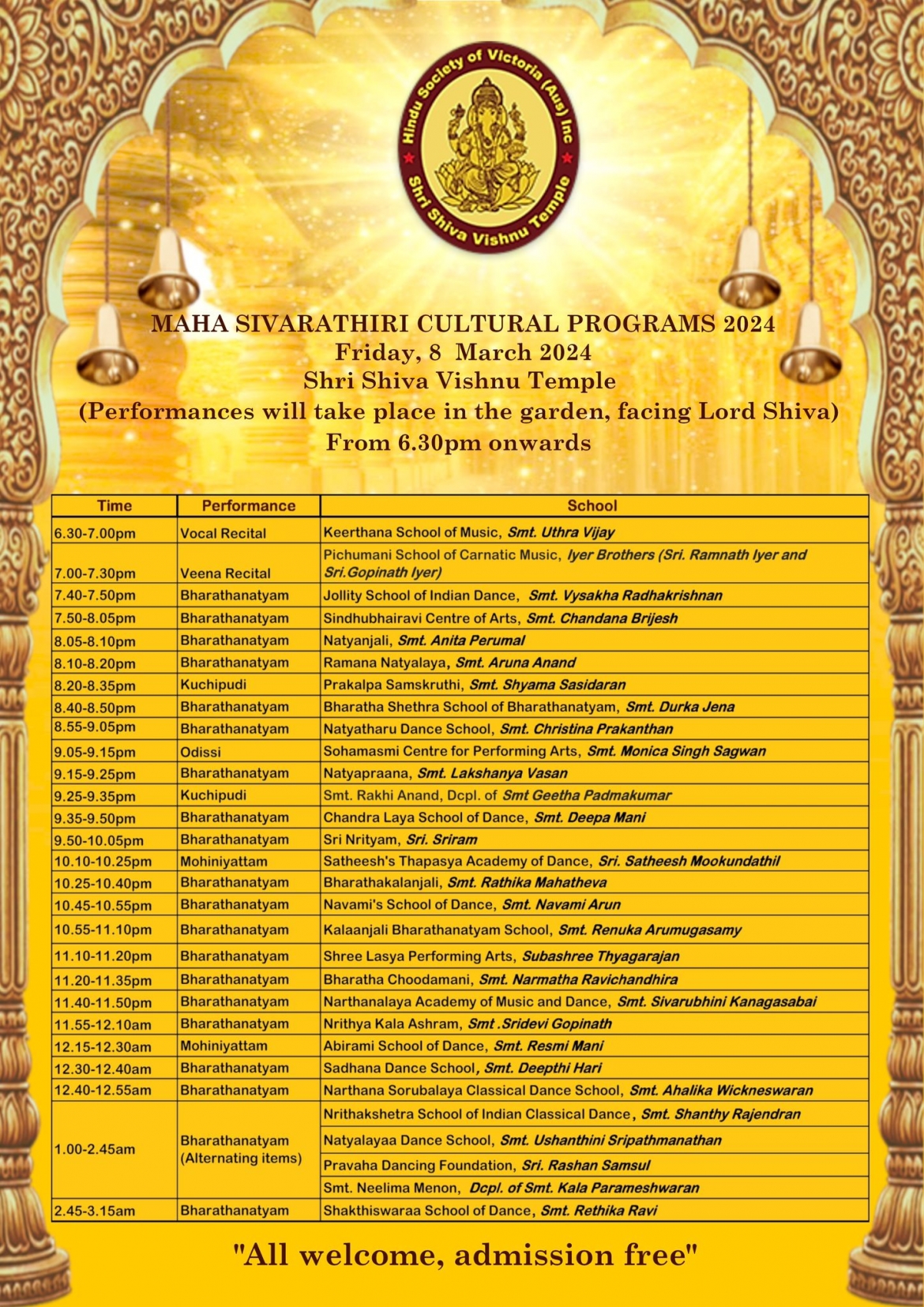 Hindu Society of Victoria (Aus) Inc
Shri Shiva Vishnu Temple

MAHA SIVARATHIRI CULTURAL PROGRAMS 2024
Friday, 8 March 2024
Shri Shiva Vishnu Temple
(Performances will take place in the garden, facing Lord Shiva)
From 6.30pm onwards

| Time | Performance | School |
|---|---|---|
| 6.30-7.00pm | Vocal Recital | Keerthana School of Music, Smt. Uthra Vijay |
| 7.00-7.30pm | Veena Recital | Pichumani School of Carnatic Music, Iyer Brothers (Sri. Ramnath Iyer and Sri.Gopinath Iyer) |
| 7.40-7.50pm | Bharathanatyam | Jollity School of Indian Dance, Smt. Vysakha Radhakrishnan |
| 7.50-8.05pm | Bharathanatyam | Sindhubhairavi Centre of Arts, Smt. Chandana Brijesh |
| 8.05-8.10pm | Bharathanatyam | Natyanjali, Smt. Anita Perumal |
| 8.10-8.20pm | Bharathanatyam | Ramana Natyalaya, Smt. Aruna Anand |
| 8.20-8.35pm | Kuchipudi | Prakalpa Samskruthi, Smt. Shyama Sasidaran |
| 8.40-8.50pm | Bharathanatyam | Bharatha Shethra School of Bharathanatyam, Smt. Durka Jena |
| 8.55-9.05pm | Bharathanatyam | Natyatharu Dance School, Smt. Christina Prakanthan |
| 9.05-9.15pm | Odissi | Sohamasmi Centre for Performing Arts, Smt. Monica Singh Sagwan |
| 9.15-9.25pm | Bharathanatyam | Natyapraana, Smt. Lakshanya Vasan |
| 9.25-9.35pm | Kuchipudi | Smt. Rakhi Anand, Dcpl. of Smt Geetha Padmakumar |
| 9.35-9.50pm | Bharathanatyam | Chandra Laya School of Dance, Smt. Deepa Mani |
| 9.50-10.05pm | Bharathanatyam | Sri Nrityam, Sri. Sriram |
| 10.10-10.25pm | Mohiniyattam | Satheesh's Thapasya Academy of Dance, Sri. Satheesh Mookundathil |
| 10.25-10.40pm | Bharathanatyam | Bharathakalanjali, Smt. Rathika Mahatheva |
| 10.45-10.55pm | Bharathanatyam | Navami's School of Dance, Smt. Navami Arun |
| 10.55-11.10pm | Bharathanatyam | Kalaanjali Bharathanatyam School, Smt. Renuka Arumugasamy |
| 11.10-11.20pm | Bharathanatyam | Shree Lasya Performing Arts, Subashree Thyagarajan |
| 11.20-11.35pm | Bharathanatyam | Bharatha Choodamani, Smt. Narmatha Ravichandhira |
| 11.40-11.50pm | Bharathanatyam | Narthanalaya Academy of Music and Dance, Smt. Sivarubhini Kanagasabai |
| 11.55-12.10am | Bharathanatyam | Nrithya Kala Ashram, Smt .Sridevi Gopinath |
| 12.15-12.30am | Mohiniyattam | Abirami School of Dance, Smt. Resmi Mani |
| 12.30-12.40am | Bharathanatyam | Sadhana Dance School, Smt. Deepthi Hari |
| 12.40-12.55am | Bharathanatyam | Narthana Sorubalaya Classical Dance School, Smt. Ahalika Wickneswaran |
| 1.00-2.45am | Bharathanatyam (Alternating items) | Nrithakshetra School of Indian Classical Dance, Smt. Shanthy Rajendran |
| | | Natyalayaa Dance School, Smt. Ushanthini Sripathmanathan |
| | | Pravaha Dancing Foundation, Sri. Rashan Samsul |
| | | Smt. Neelima Menon, Dcpl. of Smt. Kala Parameshwaran |
| 2.45-3.15am | Bharathanatyam | Shakthiswaraa School of Dance, Smt. Rethika Ravi |

"All welcome, admission free"